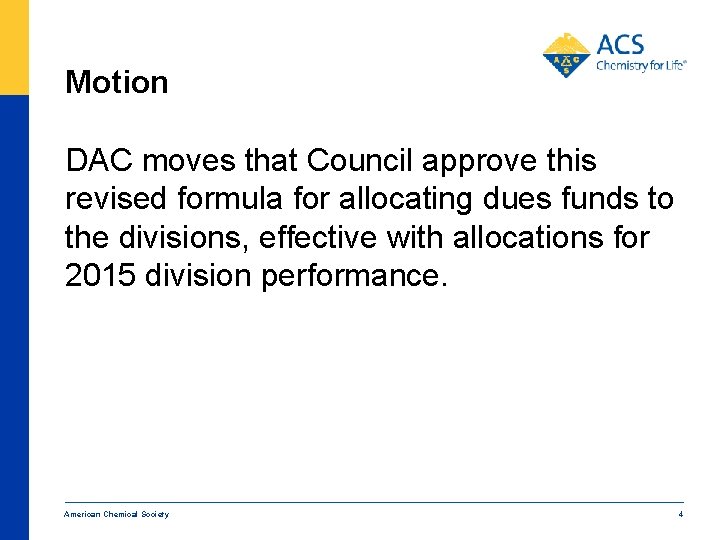 ACS
Chemistry for Life®

Motion

DAC moves that Council approve this revised formula for allocating dues funds to the divisions, effective with allocations for 2015 division performance.

American Chemical Society

4